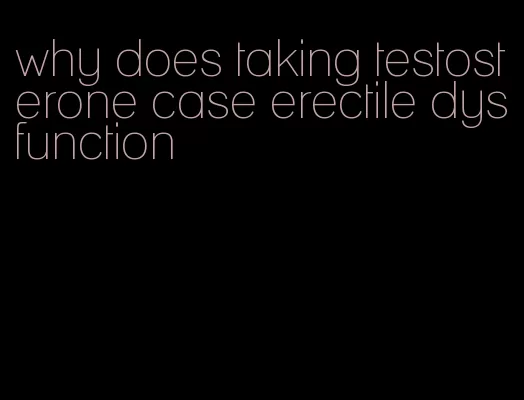 why does taking testosterone case erectile dysfunction